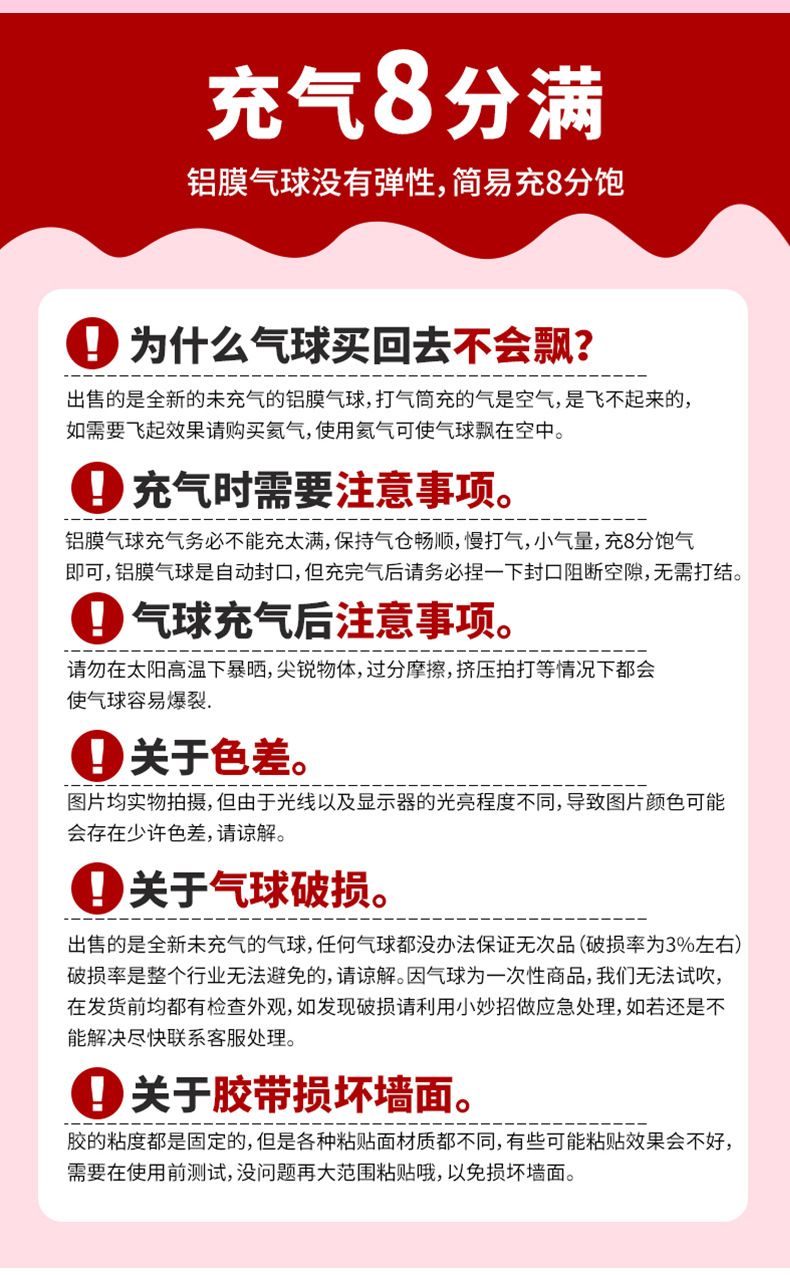 充气8分满

铝膜气球没有弹性，简易充8分饱

为什么气球买回去不会飘？

出售的是全新的未充气的铝膜气球，打气筒充的气是空气，是飞不起来的，如需要飞起效果请购买氦气，使用氦气可使气球飘在空中。

充气时需要注意事项。

铝膜气球充气务必不能充太满，保持气仓畅顺，慢打气，小气量，充8分饱气即可，铝膜气球是自动封口，但充完气后请务必捏一下封口阻断空隙，无需打结。

气球充气后注意事项。

请勿在太阳高温下暴晒，尖锐物体，过分摩擦，挤压拍打等情况下都会使气球容易爆裂.

关于色差。

图片均实物拍摄，但由于光线以及显示器的光亮程度不同，导致图片颜色可能会存在少许色差，请谅解。

关于气球破损。

出售的是全新未充气的气球，任何气球都没办法保证无次品（破损率为3%左右）破损率是整个行业无法避免的，请谅解。因气球为一次性商品，我们无法试吹，在发货前均都有检查外观，如发现破损请利用小妙招做应急处理，如若还是不能解决尽快联系客服处理。

关于胶带损坏墙面。

胶的粘度都是固定的，但是各种粘贴面材质都不同，有些可能粘贴效果会不好，需要在使用前测试，没问题再大范围粘贴哦，以免损坏墙面。